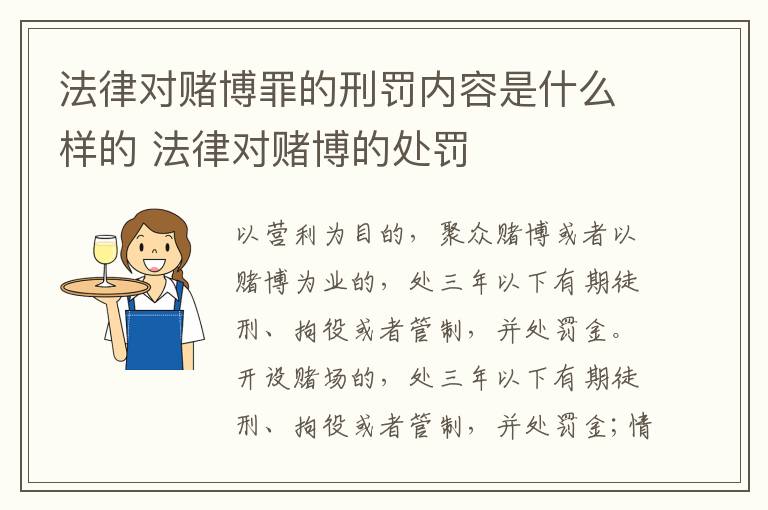 法律对赌博罪的刑罚内容是什么样的 法律对赌博的处罚

以营利为目的，聚众赌博或者以赌博为业的，处三年以下有期徒刑、拘役或者管制，并处罚金。开设赌场的，处三年以下有期徒刑、拘役或者管制，并处罚金；情